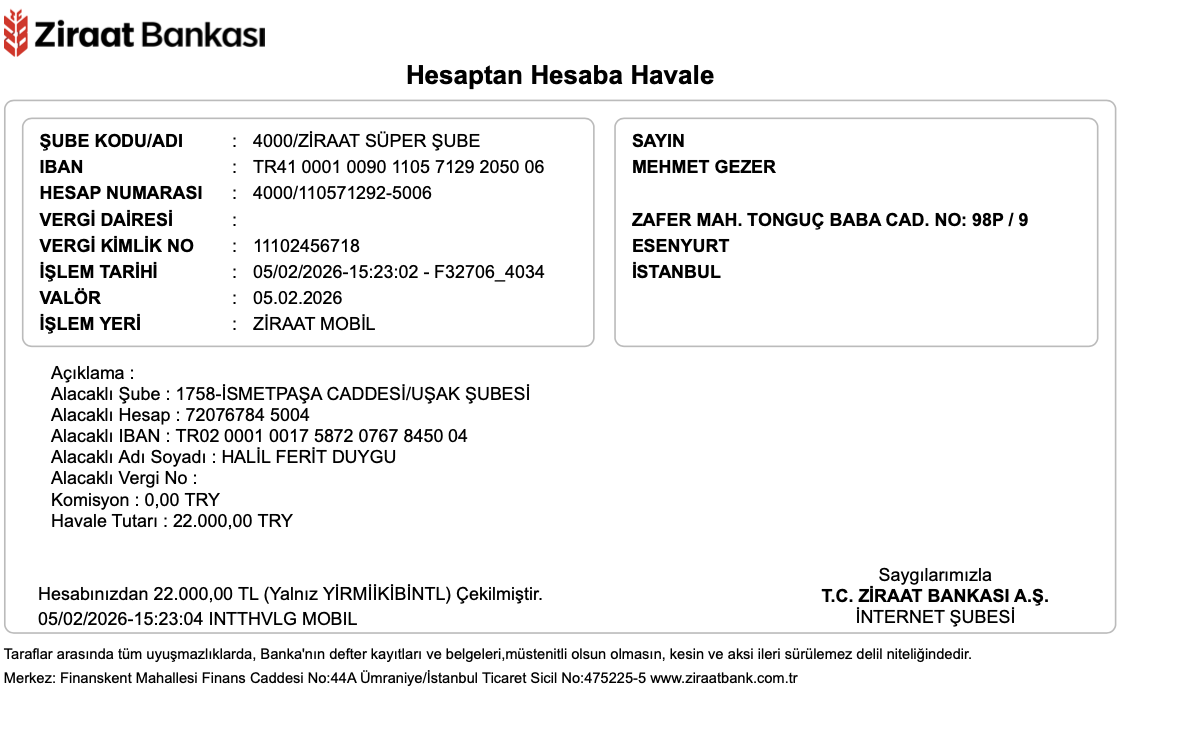 Ziraat Bankası

Hesaptan Hesaba Havale

ŞUBE KODU/ADI : 4000/ZİRAAT SÜPER ŞUBE
IBAN : TR41 0001 0090 1105 7129 2050 06
HESAP NUMARASI : 4000/110571292-5006
VERGİ DAİRESİ :
VERGİ KİMLİK NO : 11102456718
İŞLEM TARİHİ : 05/02/2026-15:23:02 - F32706_4034
VALÖR : 05.02.2026
İŞLEM YERİ : ZİRAAT MOBİL

SAYIN
MEHMET GEZER

ZAFER MAH. TONGUÇ BABA CAD. NO: 98P / 9
ESENYURT
İSTANBUL

Açıklama :
Alacaklı Şube : 1758-İSMETPAŞA CADDESİ/UŞAK ŞUBESİ
Alacaklı Hesap : 72076784 5004
Alacaklı IBAN : TR02 0001 0017 5872 0767 8450 04
Alacaklı Adı Soyadı : HALİL FERİT DUYGU
Alacaklı Vergi No :
Komisyon : 0,00 TRY
Havale Tutarı : 22.000,00 TRY

Hesabınızdan 22.000,00 TL (Yalnız YİRMİİKİBİNTL) Çekilmiştir.
05/02/2026-15:23:04 INTTHVLG MOBIL

Saygılarımızla
T.C. ZİRAAT BANKASI A.Ş.
İNTERNET ŞUBESİ

Taraflar arasında tüm uyuşmazlıklarda, Banka'nın defter kayıtları ve belgeleri,müstenitli olsun olmasın, kesin ve aksi ileri sürülemez delil niteliğindedir.
Merkez: Finanskent Mahallesi Finans Caddesi No:44A Ümraniye/İstanbul Ticaret Sicil No:475225-5 www.ziraatbank.com.tr